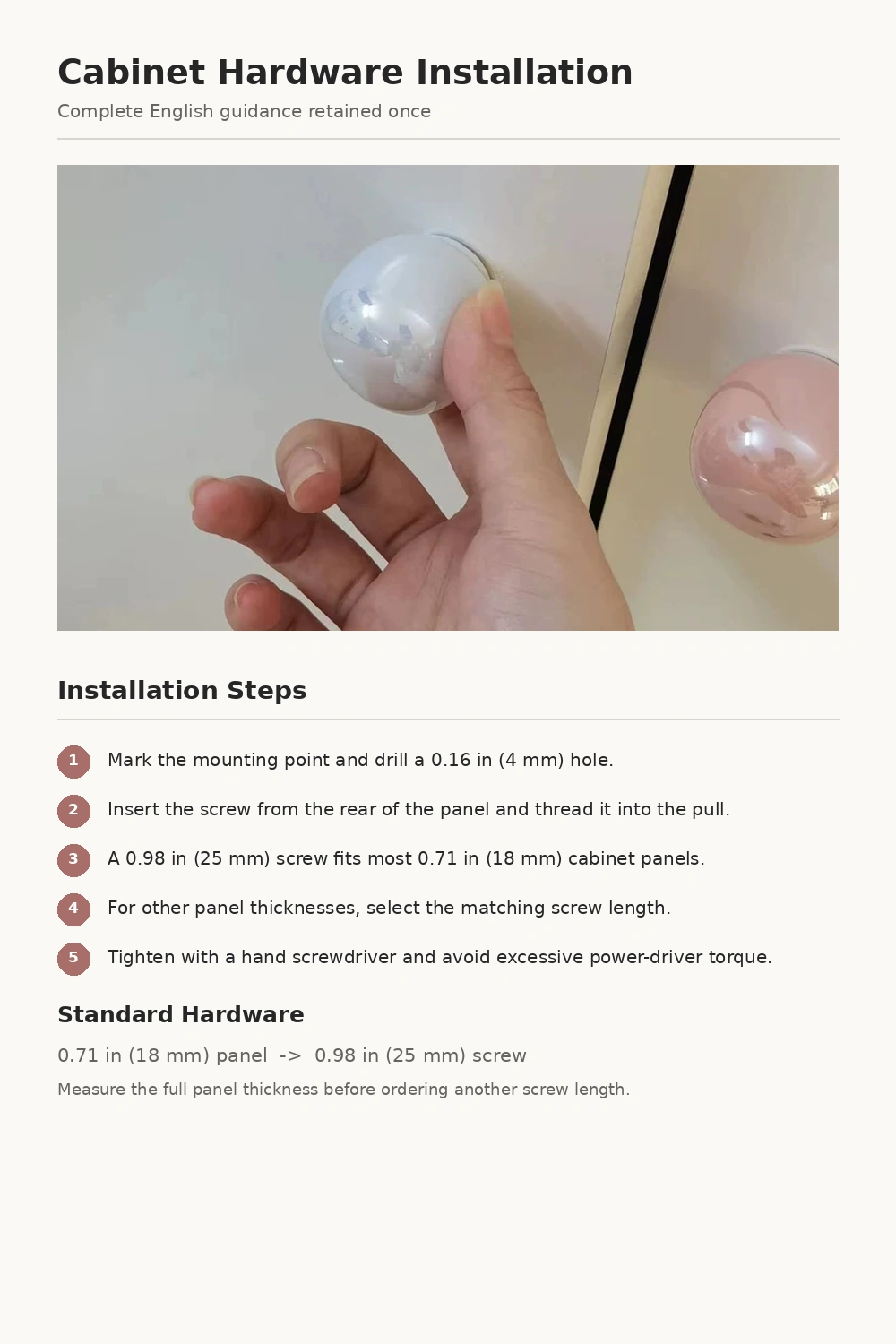 Cabinet Hardware Installation

Complete English guidance retained once

Installation Steps

1 Mark the mounting point and drill a 0.16 in (4 mm) hole.

2 Insert the screw from the rear of the panel and thread it into the pull.

3 A 0.98 in (25 mm) screw fits most 0.71 in (18 mm) cabinet panels.

4 For other panel thicknesses, select the matching screw length.

5 Tighten with a hand screwdriver and avoid excessive power-driver torque.

Standard Hardware

0.71 in (18 mm) panel -> 0.98 in (25 mm) screw

Measure the full panel thickness before ordering another screw length.